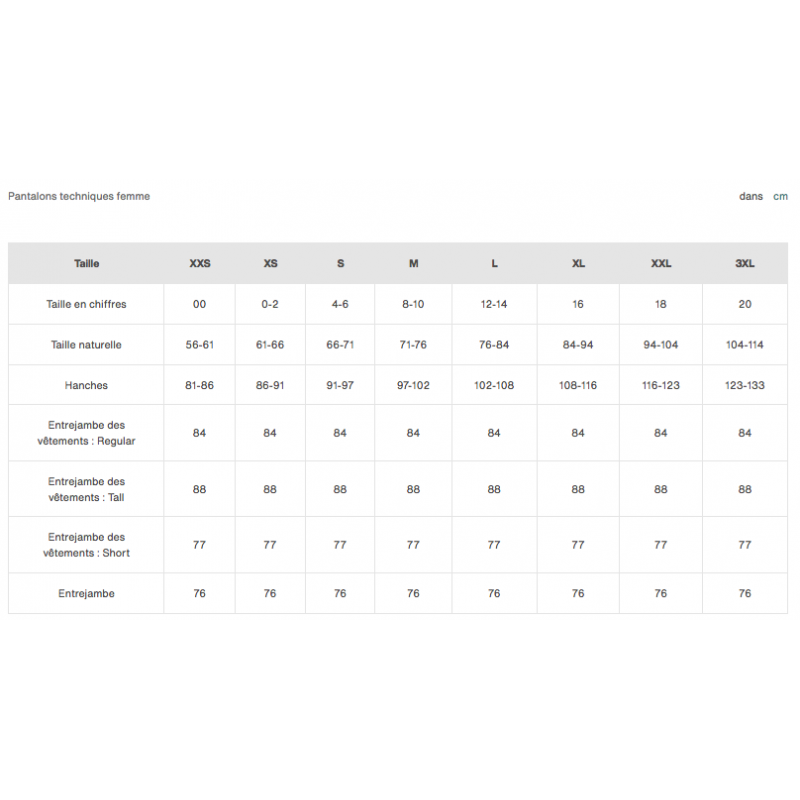 Pantalons techniques femme

dans cm

| Taille | XXS | XS | S | M | L | XL | XXL | 3XL |
|---|---|---|---|---|---|---|---|---|
| Taille en chiffres | 00 | 0-2 | 4-6 | 8-10 | 12-14 | 16 | 18 | 20 |
| Taille naturelle | 56-61 | 61-66 | 66-71 | 71-76 | 76-84 | 84-94 | 94-104 | 104-114 |
| Hanches | 81-86 | 86-91 | 91-97 | 97-102 | 102-108 | 108-116 | 116-123 | 123-133 |
| Entrejambe des vêtements : Regular | 84 | 84 | 84 | 84 | 84 | 84 | 84 | 84 |
| Entrejambe des vêtements : Tall | 88 | 88 | 88 | 88 | 88 | 88 | 88 | 88 |
| Entrejambe des vêtements : Short | 77 | 77 | 77 | 77 | 77 | 77 | 77 | 77 |
| Entrejambe | 76 | 76 | 76 | 76 | 76 | 76 | 76 | 76 |